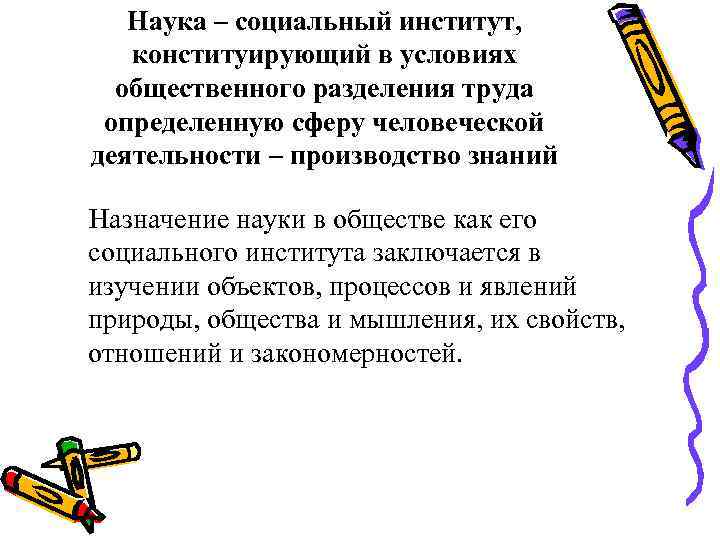 Наука – социальный институт, конституирующий в условиях общественного разделения труда определенную сферу человеческой деятельности – производство знаний

Назначение науки в обществе как его социального института заключается в изучении объектов, процессов и явлений природы, общества и мышления, их свойств, отношений и закономерностей.